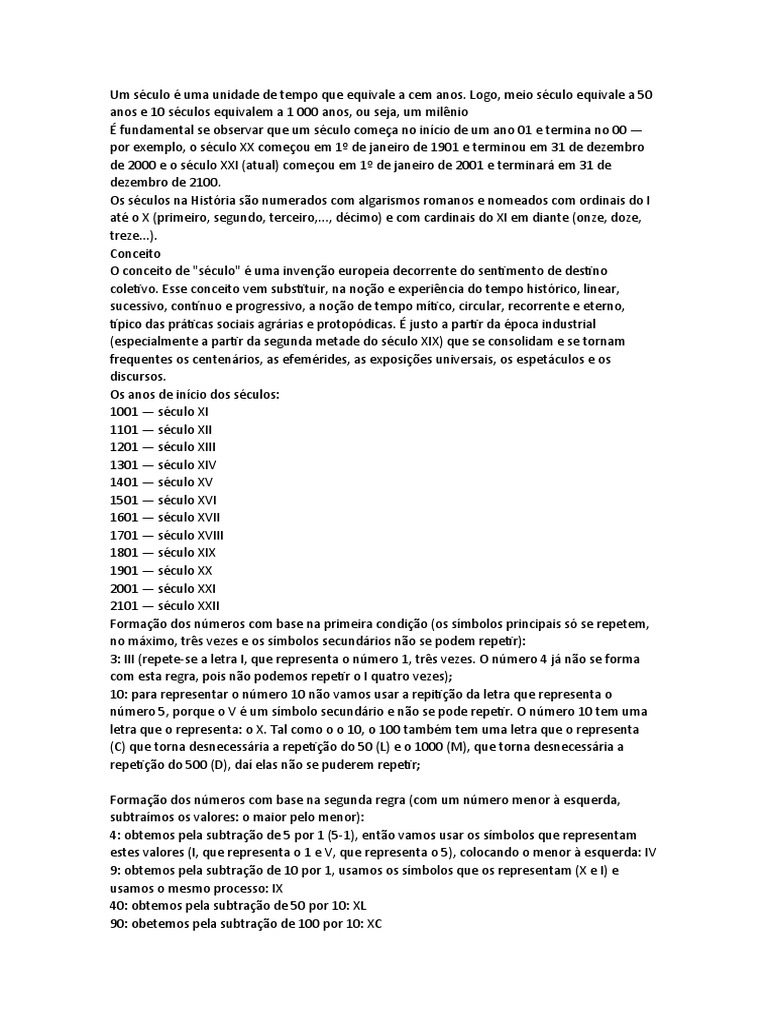 Um século é uma unidade de tempo que equivale a cem anos. Logo, meio século equivale a 50 anos e 10 séculos equivalem a 1 000 anos, ou seja, um milênio
É fundamental se observar que um século começa no início de um ano 01 e termina no 00 — por exemplo, o século XX começou em 1º de janeiro de 1901 e terminou em 31 de dezembro de 2000 e o século XXI (atual) começou em 1º de janeiro de 2001 e terminará em 31 de dezembro de 2100.
Os séculos na História são numerados com algarismos romanos e nomeados com ordinais do I até o X (primeiro, segundo, terceiro,..., décimo) e com cardinais do XI em diante (onze, doze, treze...).
Conceito
O conceito de "século" é uma invenção europeia decorrente do sentimento de destino coletivo. Esse conceito vem substituir, na noção e experiência do tempo histórico, linear, sucessivo, contínuo e progressivo, a noção de tempo mítico, circular, recorrente e eterno, típico das práticas sociais agrárias e protopódicas. É justo a partir da época industrial (especialmente a partir da segunda metade do século XIX) que se consolidam e se tornam frequentes os centenários, as efemérides, as exposições universais, os espetáculos e os discursos.
Os anos de início dos séculos:
1001 — século XI
1101 — século XII
1201 — século XIII
1301 — século XIV
1401 — século XV
1501 — século XVI
1601 — século XVII
1701 — século XVIII
1801 — século XIX
1901 — século XX
2001 — século XXI
2101 — século XXII
Formação dos números com base na primeira condição (os símbolos principais só se repetem, no máximo, três vezes e os símbolos secundários não se podem repetir):
3: III (repete-se a letra I, que representa o número 1, três vezes. O número 4 já não se forma com esta regra, pois não podemos repetir o I quatro vezes);
10: para representar o número 10 não vamos usar a repitição da letra que representa o número 5, porque o V é um símbolo secundário e não se pode repetir. O número 10 tem uma letra que o representa: o X. Tal como o o 10, o 100 também tem uma letra que o representa (C) que torna desnecessária a repetição do 50 (L) e o 1000 (M), que torna desnecessária a repetição do 500 (D), daí elas não se puderem repetir;

Formação dos números com base na segunda regra (com um número menor à esquerda, subtraímos os valores: o maior pelo menor):
4: obtemos pela subtração de 5 por 1 (5-1), então vamos usar os símbolos que representam estes valores (I, que representa o 1 e V, que representa o 5), colocando o menor à esquerda: IV
9: obtemos pela subtração de 10 por 1, usamos os símbolos que os representam (X e I) e usamos o mesmo processo: IX
40: obtemos pela subtração de 50 por 10: XL
90: obetemos pela subtração de 100 por 10: XC